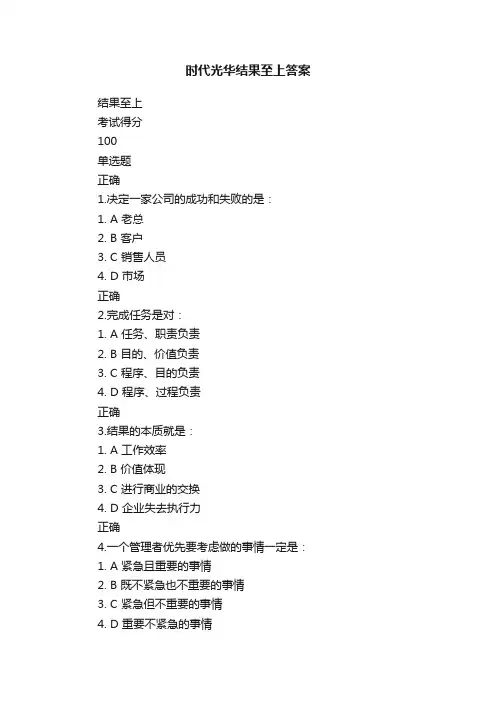 时代光华结果至上答案

结果至上

考试得分

100

单选题

正确

1.决定一家公司的成功和失败的是：

1. A 老总

2. B 客户

3. C 销售人员

4. D 市场

正确

2.完成任务是对：

1. A 任务、职责负责

2. B 目的、价值负责

3. C 程序、目的负责

4. D 程序、过程负责

正确

3.结果的本质就是：

1. A 工作效率

2. B 价值体现

3. C 进行商业的交换

4. D 企业失去执行力

正确

4.一个管理者优先要考虑做的事情一定是：

1. A 紧急且重要的事情

2. B 既不紧急也不重要的事情

3. C 紧急但不重要的事情

4. D 重要不紧急的事情